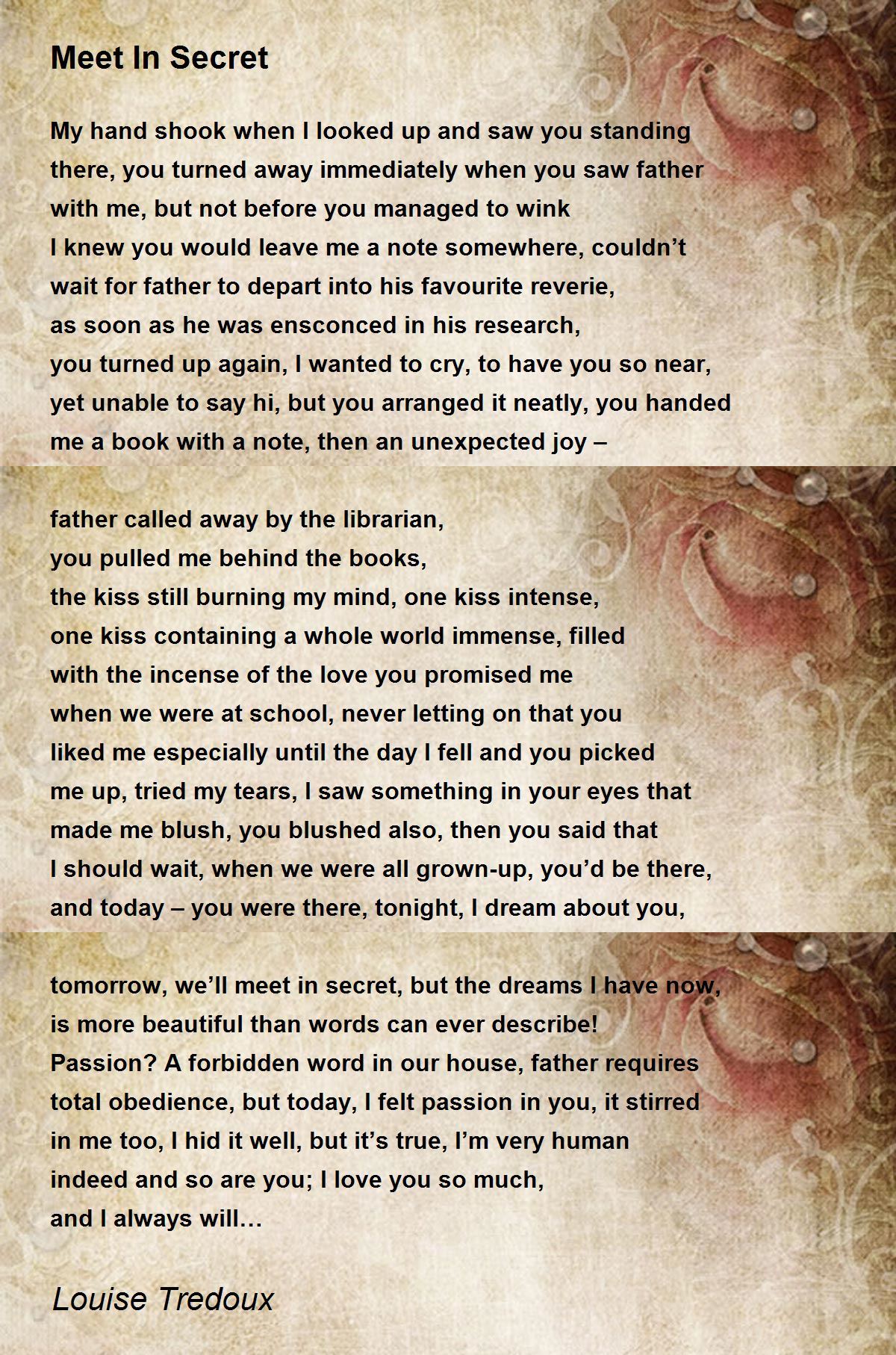 Meet In Secret

My hand shook when I looked up and saw you standing
there, you turned away immediately when you saw father
with me, but not before you managed to wink
I knew you would leave me a note somewhere, couldn’t
wait for father to depart into his favourite reverie,
as soon as he was ensconced in his research,
you turned up again, I wanted to cry, to have you so near,
yet unable to say hi, but you arranged it neatly, you handed
me a book with a note, then an unexpected joy –

father called away by the librarian,
you pulled me behind the books,
the kiss still burning my mind, one kiss intense,
one kiss containing a whole world immense, filled
with the incense of the love you promised me
when we were at school, never letting on that you
liked me especially until the day I fell and you picked
me up, tried my tears, I saw something in your eyes that
made me blush, you blushed also, then you said that
I should wait, when we were all grown-up, you’d be there,
and today – you were there, tonight, I dream about you,

tomorrow, we’ll meet in secret, but the dreams I have now,
is more beautiful than words can ever describe!
Passion? A forbidden word in our house, father requires
total obedience, but today, I felt passion in you, it stirred
in me too, I hid it well, but it’s true, I’m very human
indeed and so are you; I love you so much,
and I always will…

Louise Tredoux